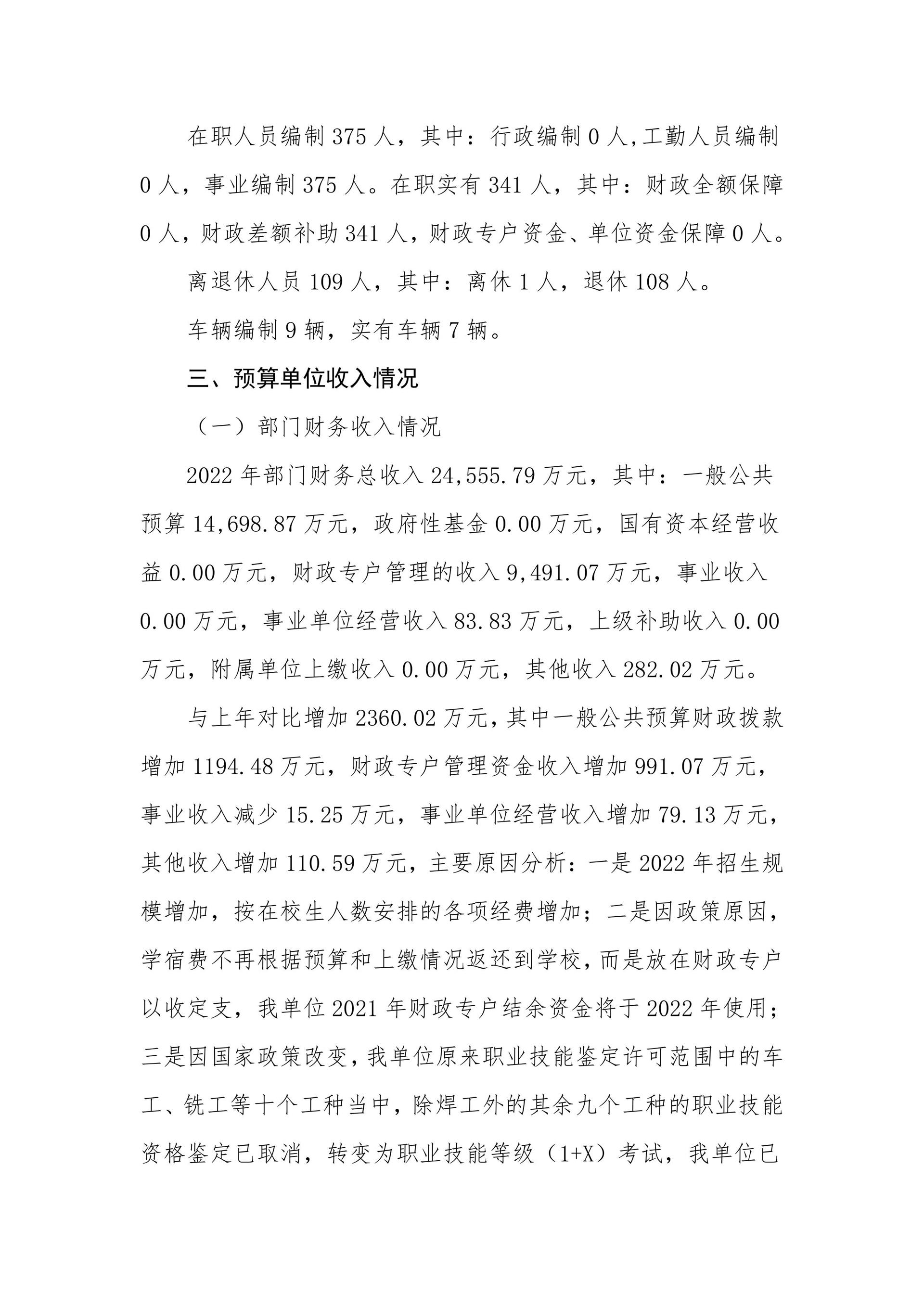 在职人员编制 375 人，其中：行政编制 0 人,工勤人员编制 0 人，事业编制 375 人。在职实有 341 人，其中：财政全额保障 0 人，财政差额补助 341 人，财政专户资金、单位资金保障 0 人。

离退休人员 109 人，其中：离休 1 人，退休 108 人。

车辆编制 9 辆，实有车辆 7 辆。

三、预算单位收入情况

（一）部门财务收入情况

2022 年部门财务总收入 24,555.79 万元，其中：一般公共预算 14,698.87 万元，政府性基金 0.00 万元，国有资本经营收益 0.00 万元，财政专户管理的收入 9,491.07 万元，事业收入 0.00 万元，事业单位经营收入 83.83 万元，上级补助收入 0.00 万元，附属单位上缴收入 0.00 万元，其他收入 282.02 万元。

与上年对比增加 2360.02 万元，其中一般公共预算财政拨款增加 1194.48 万元，财政专户管理资金收入增加 991.07 万元，事业收入减少 15.25 万元，事业单位经营收入增加 79.13 万元，其他收入增加 110.59 万元，主要原因分析：一是 2022 年招生规模增加，按在校生人数安排的各项经费增加；二是因政策原因，学宿费不再根据预算和上缴情况返还到学校，而是放在财政专户以收定支，我单位 2021 年财政专户结余资金将于 2022 年使用；三是因国家政策改变，我单位原来职业技能鉴定许可范围中的车工、铣工等十个工种当中，除焊工外的其余九个工种的职业技能资格鉴定已取消，转变为职业技能等级（1+X）考试，我单位已